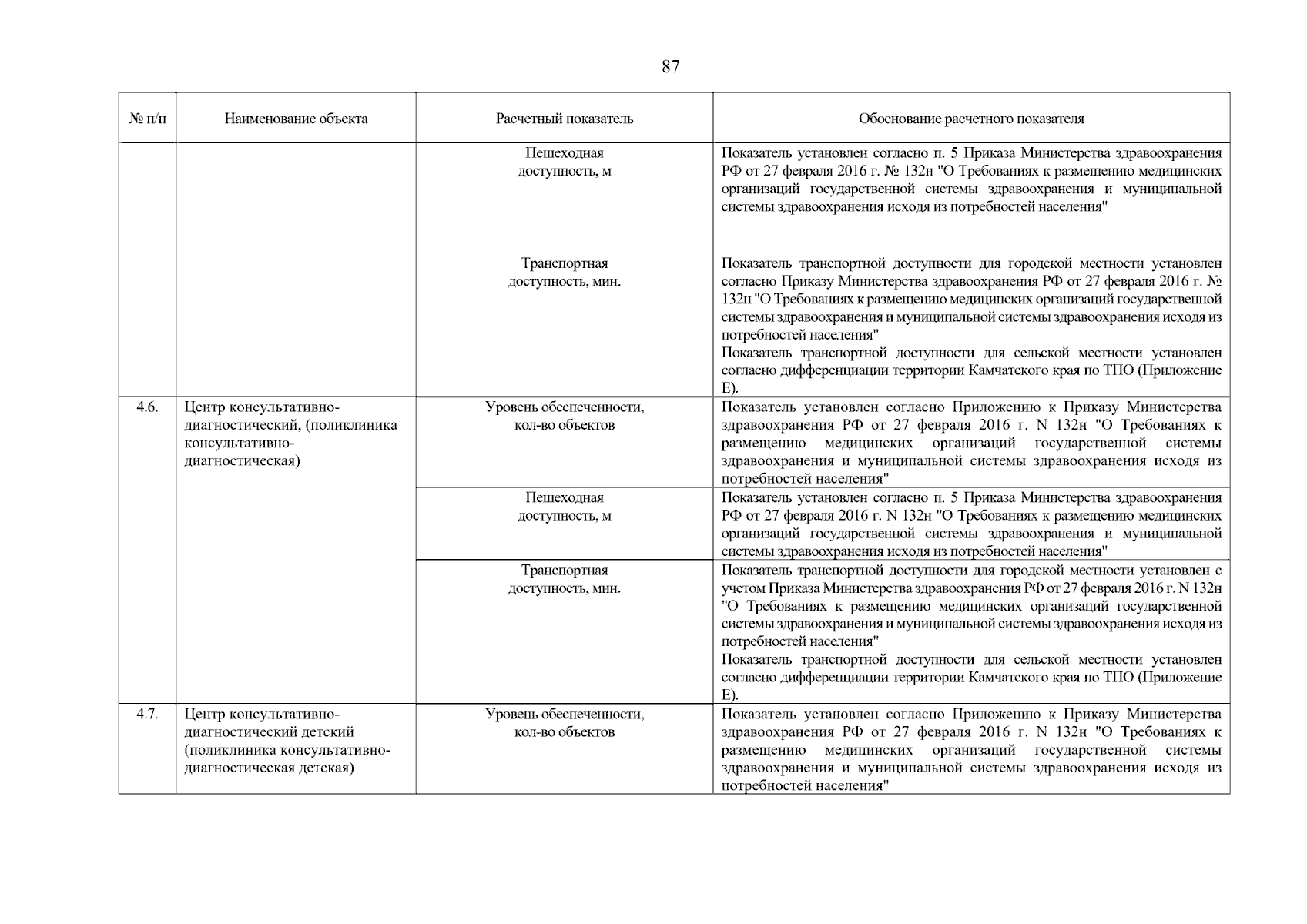 87

| № п/п | Наименование объекта | Расчетный показатель | Обоснование расчетного показателя |
|---|---|---|---|
| | | Пешеходная доступность, м | Показатель установлен согласно п. 5 Приказа Министерства здравоохранения РФ от 27 февраля 2016 г. № 132н "О Требованиях к размещению медицинских организаций государственной системы здравоохранения и муниципальной системы здравоохранения исходя из потребностей населения" |
| | | Транспортная доступность, мин. | Показатель транспортной доступности для городской местности установлен согласно Приказу Министерства здравоохранения РФ от 27 февраля 2016 г. № 132н "О Требованиях к размещению медицинских организаций государственной системы здравоохранения и муниципальной системы здравоохранения исходя из потребностей населения" Показатель транспортной доступности для сельской местности установлен согласно дифференциации территории Камчатского края по ТПО (Приложение Е). |
| 4.6. | Центр консультативно-диагностический, (поликлиника консультативно-диагностическая) | Уровень обеспеченности, кол-во объектов | Показатель установлен согласно Приложению к Приказу Министерства здравоохранения РФ от 27 февраля 2016 г. N 132н "О Требованиях к размещению медицинских организаций государственной системы здравоохранения и муниципальной системы здравоохранения исходя из потребностей населения" |
| | | Пешеходная доступность, м | Показатель установлен согласно п. 5 Приказа Министерства здравоохранения РФ от 27 февраля 2016 г. N 132н "О Требованиях к размещению медицинских организаций государственной системы здравоохранения и муниципальной системы здравоохранения исходя из потребностей населения" |
| | | Транспортная доступность, мин. | Показатель транспортной доступности для городской местности установлен с учетом Приказа Министерства здравоохранения РФ от 27 февраля 2016 г. N 132н "О Требованиях к размещению медицинских организаций государственной системы здравоохранения и муниципальной системы здравоохранения исходя из потребностей населения" Показатель транспортной доступности для сельской местности установлен согласно дифференциации территории Камчатского края по ТПО (Приложение Е). |
| 4.7. | Центр консультативно-диагностический детский (поликлиника консультативно-диагностическая детская) | Уровень обеспеченности, кол-во объектов | Показатель установлен согласно Приложению к Приказу Министерства здравоохранения РФ от 27 февраля 2016 г. N 132н "О Требованиях к размещению медицинских организаций государственной системы здравоохранения и муниципальной системы здравоохранения исходя из потребностей населения" |